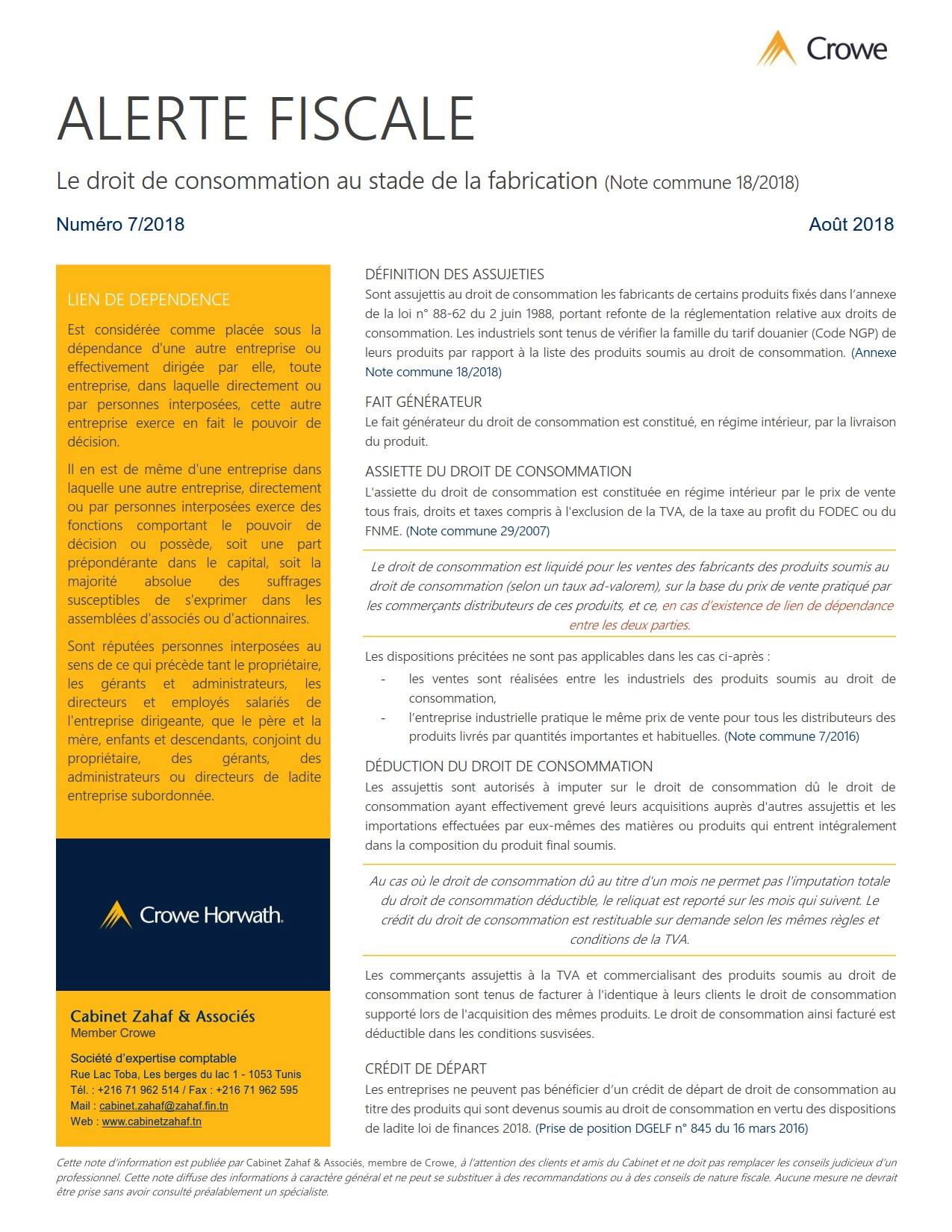 Crowe

ALERTE FISCALE

Le droit de consommation au stade de la fabrication (Note commune 18/2018)

Numéro 7/2018

Août 2018

LIEN DE DEPENDENCE

Est considérée comme placée sous la dépendance d'une autre entreprise ou effectivement dirigée par elle, toute entreprise, dans laquelle directement ou par personnes interposées, cette autre entreprise exerce en fait le pouvoir de décision.

Il en est de même d'une entreprise dans laquelle une autre entreprise, directement ou par personnes interposées exerce des fonctions comportant le pouvoir de décision ou possède, soit une part prépondérante dans le capital, soit la majorité absolue des suffrages susceptibles de s'exprimer dans les assemblées d'associés ou d'actionnaires.

Sont réputées personnes interposées au sens de ce qui précède tant le propriétaire, les gérants et administrateurs, les directeurs et employés salariés de l'entreprise dirigeante, que le père et la mère, enfants et descendants, conjoint du propriétaire, des gérants, des administrateurs ou directeurs de ladite entreprise subordonnée.

Crowe Horwath.

Cabinet Zahaf & Associés
Member Crowe

Société d'expertise comptable
Rue Lac Toba, Les berges du lac 1 - 1053 Tunis
Tél. : +216 71 962 514 / Fax : +216 71 962 595
Mail : cabinet.zahaf@zahaf.fin.tn
Web : www.cabinetzahaf.tn

DÉFINITION DES ASSUJETIES
Sont assujettis au droit de consommation les fabricants de certains produits fixés dans l'annexe de la loi n° 88-62 du 2 juin 1988, portant refonte de la réglementation relative aux droits de consommation. Les industriels sont tenus de vérifier la famille du tarif douanier (Code NGP) de leurs produits par rapport à la liste des produits soumis au droit de consommation. (Annexe Note commune 18/2018)

FAIT GÉNÉRATEUR
Le fait générateur du droit de consommation est constitué, en régime intérieur, par la livraison du produit.

ASSIETTE DU DROIT DE CONSOMMATION
L'assiette du droit de consommation est constituée en régime intérieur par le prix de vente tous frais, droits et taxes compris à l'exclusion de la TVA, de la taxe au profit du FODEC ou du FNME. (Note commune 29/2007)

Le droit de consommation est liquidé pour les ventes des fabricants des produits soumis au droit de consommation (selon un taux ad-valorem), sur la base du prix de vente pratiqué par les commerçants distributeurs de ces produits, et ce, en cas d'existence de lien de dépendance entre les deux parties.

Les dispositions précitées ne sont pas applicables dans les cas ci-après :
- les ventes sont réalisées entre les industriels des produits soumis au droit de consommation,
- l'entreprise industrielle pratique le même prix de vente pour tous les distributeurs des produits livrés par quantités importantes et habituelles. (Note commune 7/2016)

DÉDUCTION DU DROIT DE CONSOMMATION
Les assujettis sont autorisés à imputer sur le droit de consommation dû le droit de consommation ayant effectivement grevé leurs acquisitions auprès d'autres assujettis et les importations effectuées par eux-mêmes des matières ou produits qui entrent intégralement dans la composition du produit final soumis.

Au cas où le droit de consommation dû au titre d'un mois ne permet pas l'imputation totale du droit de consommation déductible, le reliquat est reporté sur les mois qui suivent. Le crédit du droit de consommation est restituable sur demande selon les mêmes règles et conditions de la TVA.

Les commerçants assujettis à la TVA et commercialisant des produits soumis au droit de consommation sont tenus de facturer à l'identique à leurs clients le droit de consommation supporté lors de l'acquisition des mêmes produits. Le droit de consommation ainsi facturé est déductible dans les conditions susvisées.

CRÉDIT DE DÉPART
Les entreprises ne peuvent pas bénéficier d'un crédit de départ de droit de consommation au titre des produits qui sont devenus soumis au droit de consommation en vertu des dispositions de ladite loi de finances 2018. (Prise de position DGELF n° 845 du 16 mars 2016)

Cette note d'information est publiée par Cabinet Zahaf & Associés, membre de Crowe, à l'attention des clients et amis du Cabinet et ne doit pas remplacer les conseils judicieux d'un professionnel. Cette note diffuse des informations à caractère général et ne peut se substituer à des recommandations ou à des conseils de nature fiscale. Aucune mesure ne devrait être prise sans avoir consulté préalablement un spécialiste.